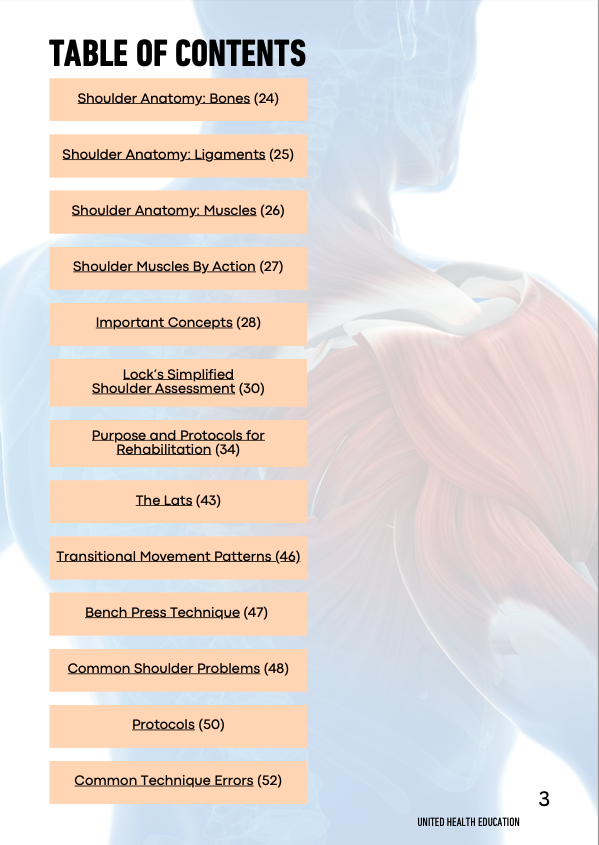 TABLE OF CONTENTS

Shoulder Anatomy: Bones (24)

Shoulder Anatomy: Ligaments (25)

Shoulder Anatomy: Muscles (26)

Shoulder Muscles By Action (27)

Important Concepts (28)

Lock's Simplified Shoulder Assessment (30)

Purpose and Protocols for Rehabilitation (34)

The Lats (43)

Transitional Movement Patterns (46)

Bench Press Technique (47)

Common Shoulder Problems (48)

Protocols (50)

Common Technique Errors (52)

3

UNITED HEALTH EDUCATION